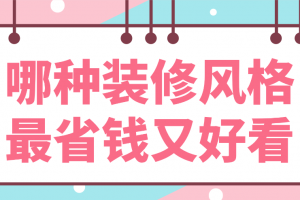 哪种装修风格
最省钱又好看